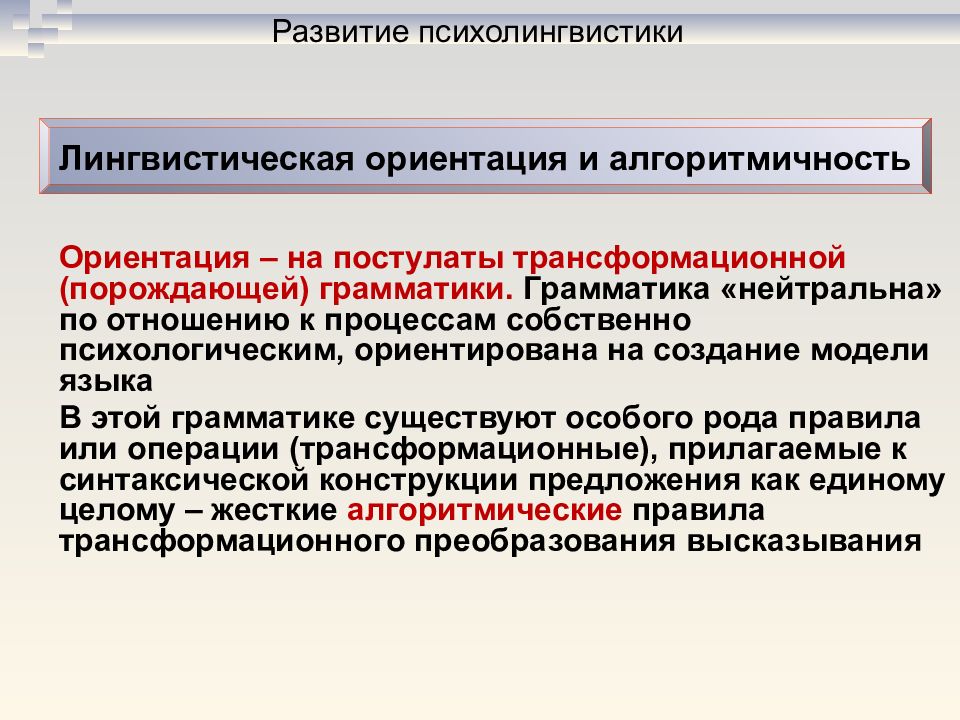 Развитие психолингвистики

Лингвистическая ориентация и алгоритмичность

Ориентация – на постулаты трансформационной (порождающей) грамматики. Грамматика «нейтральна» по отношению к процессам собственно психологическим, ориентирована на создание модели языка

В этой грамматике существуют особого рода правила или операции (трансформационные), прилагаемые к синтаксической конструкции предложения как единому целому – жесткие алгоритмические правила трансформационного преобразования высказывания